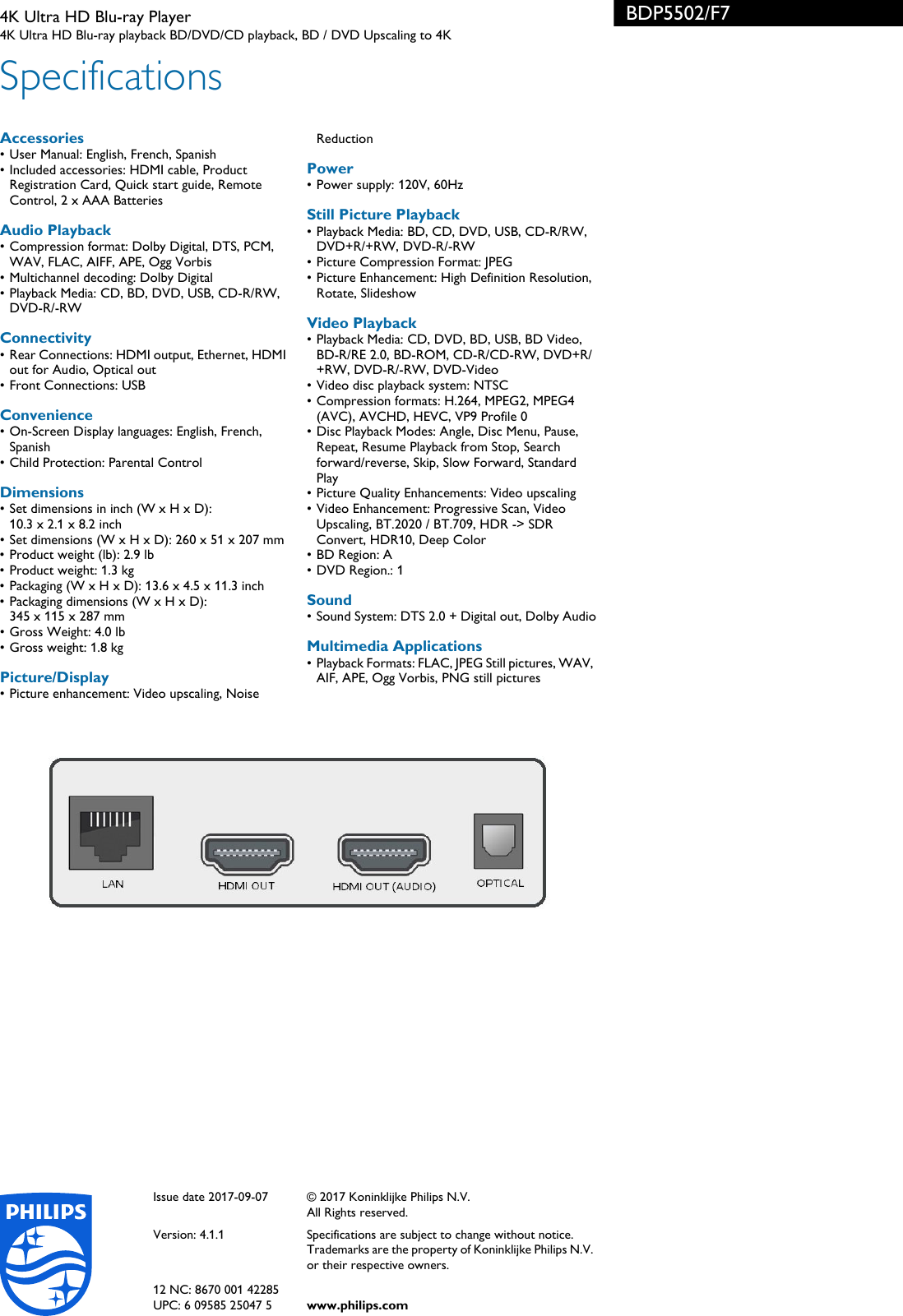 4K Ultra HD Blu-ray Player
4K Ultra HD Blu-ray playback BD/DVD/CD playback, BD / DVD Upscaling to 4K

BDP5502/F7

Specifications

Accessories
• User Manual: English, French, Spanish
• Included accessories: HDMI cable, Product Registration Card, Quick start guide, Remote Control, 2 x AAA Batteries

Audio Playback
• Compression format: Dolby Digital, DTS, PCM, WAV, FLAC, AIFF, APE, Ogg Vorbis
• Multichannel decoding: Dolby Digital
• Playback Media: CD, BD, DVD, USB, CD-R/RW, DVD-R/-RW

Connectivity
• Rear Connections: HDMI output, Ethernet, HDMI out for Audio, Optical out
• Front Connections: USB

Convenience
• On-Screen Display languages: English, French, Spanish
• Child Protection: Parental Control

Dimensions
• Set dimensions in inch (W x H x D): 10.3 x 2.1 x 8.2 inch
• Set dimensions (W x H x D): 260 x 51 x 207 mm
• Product weight (lb): 2.9 lb
• Product weight: 1.3 kg
• Packaging (W x H x D): 13.6 x 4.5 x 11.3 inch
• Packaging dimensions (W x H x D): 345 x 115 x 287 mm
• Gross Weight: 4.0 lb
• Gross weight: 1.8 kg

Picture/Display
• Picture enhancement: Video upscaling, Noise Reduction

Power
• Power supply: 120V, 60Hz

Still Picture Playback
• Playback Media: BD, CD, DVD, USB, CD-R/RW, DVD+R/+RW, DVD-R/-RW
• Picture Compression Format: JPEG
• Picture Enhancement: High Definition Resolution, Rotate, Slideshow

Video Playback
• Playback Media: CD, DVD, BD, USB, BD Video, BD-R/RE 2.0, BD-ROM, CD-R/CD-RW, DVD+R/+RW, DVD-R/-RW, DVD-Video
• Video disc playback system: NTSC
• Compression formats: H.264, MPEG2, MPEG4 (AVC), AVCHD, HEVC, VP9 Profile 0
• Disc Playback Modes: Angle, Disc Menu, Pause, Repeat, Resume Playback from Stop, Search forward/reverse, Skip, Slow Forward, Standard Play
• Picture Quality Enhancements: Video upscaling
• Video Enhancement: Progressive Scan, Video Upscaling, BT.2020 / BT.709, HDR -> SDR Convert, HDR10, Deep Color
• BD Region: A
• DVD Region.: 1

Sound
• Sound System: DTS 2.0 + Digital out, Dolby Audio

Multimedia Applications
• Playback Formats: FLAC, JPEG Still pictures, WAV, AIF, APE, Ogg Vorbis, PNG still pictures

LAN
HDMI OUT
HDMI OUT (AUDIO)
OPTICAL

PHILIPS

Issue date 2017-09-07

Version: 4.1.1

12 NC: 8670 001 42285
UPC: 6 09585 25047 5

© 2017 Koninklijke Philips N.V.
All Rights reserved.

Specifications are subject to change without notice. Trademarks are the property of Koninklijke Philips N.V. or their respective owners.

www.philips.com